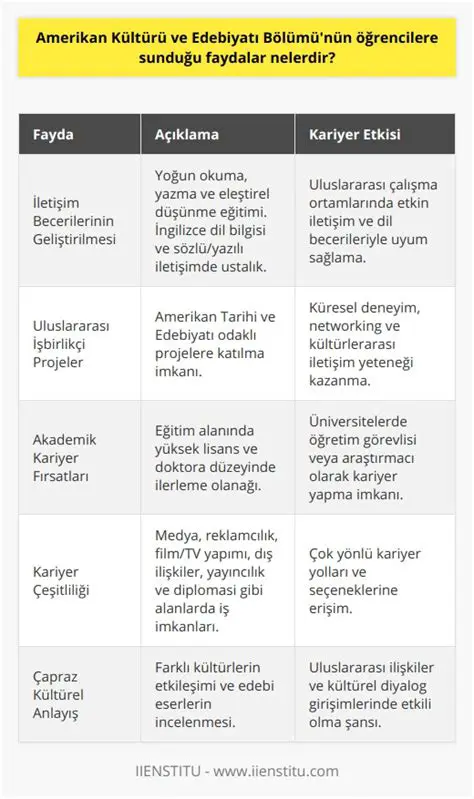 Amerikan Kültürü ve Edebiyatı Bölümü'nün öğrencilere sunduğu faydalar nelerdir?

| Fayda | Açıklama | Kariyer Etkisi |
|---|---|---|
| İletişim Becerilerinin Geliştirilmesi | Yoğun okuma, yazma ve eleştirel düşünme eğitimi. İngilizce dil bilgisi ve sözlü/yazılı iletişimde ustalık. | Uluslararası çalışma ortamlarında etkin iletişim ve dil becerileriyle uyum sağlama. |
| Uluslararası İşbirlikçi Projeler | Amerikan Tarihi ve Edebiyatı odaklı projelere katılma imkanı. | Küresel deneyim, networking ve kültürlerarası iletişim yeteneği kazanma. |
| Akademik Kariyer Fırsatları | Eğitim alanında yüksek lisans ve doktora düzeyinde ilerleme olanağı. | Üniversitelerde öğretim görevlisi veya araştırmacı olarak kariyer yapma imkanı. |
| Kariyer Çeşitliliği | Medya, reklamcılık, film/TV yapımı, dış ilişkiler, yayıncılık ve diplomasi gibi alanlarda iş imkanları. | Çok yönlü kariyer yolları ve seçeneklerine erişim. |
| Çapraz Kültürel Anlayış | Farklı kültürlerin etkileşimi ve edebi eserlerin incelenmesi. | Uluslararası ilişkiler ve kültürel diyalog girişimlerinde etkili olma şansı. |

IIENSTITU - www.iienstitu.com